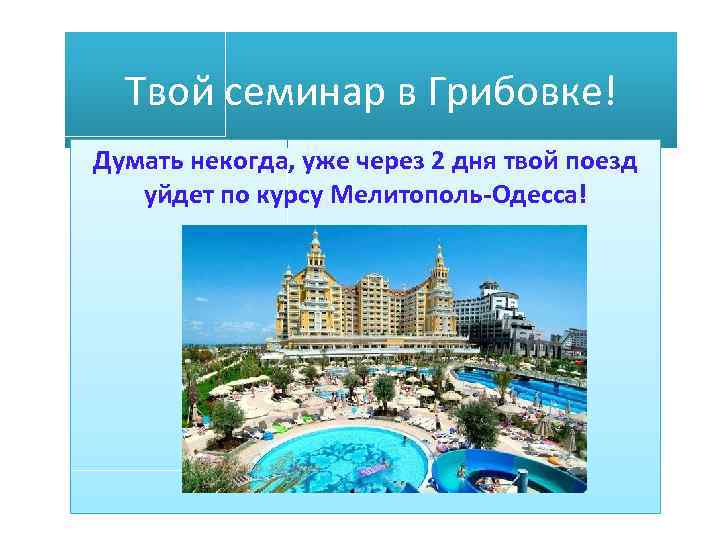 Твой семинар в Грибовке!

Думать некогда, уже через 2 дня твой поезд уйдет по курсу Мелитополь-Одесса!